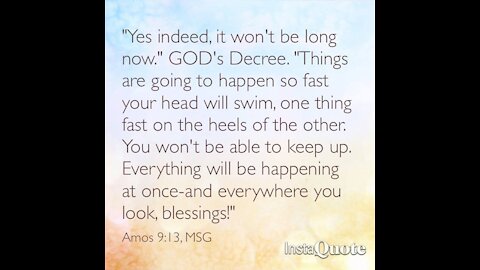 "Yes indeed, it won't be long now." GOD's Decree. "Things are going to happen so fast your head will swim, one thing fast on the heels of the other. You won't be able to keep up. Everything will be happening at once-and everywhere you look, blessings!"

Amos 9:13, MSG

InstaQuote